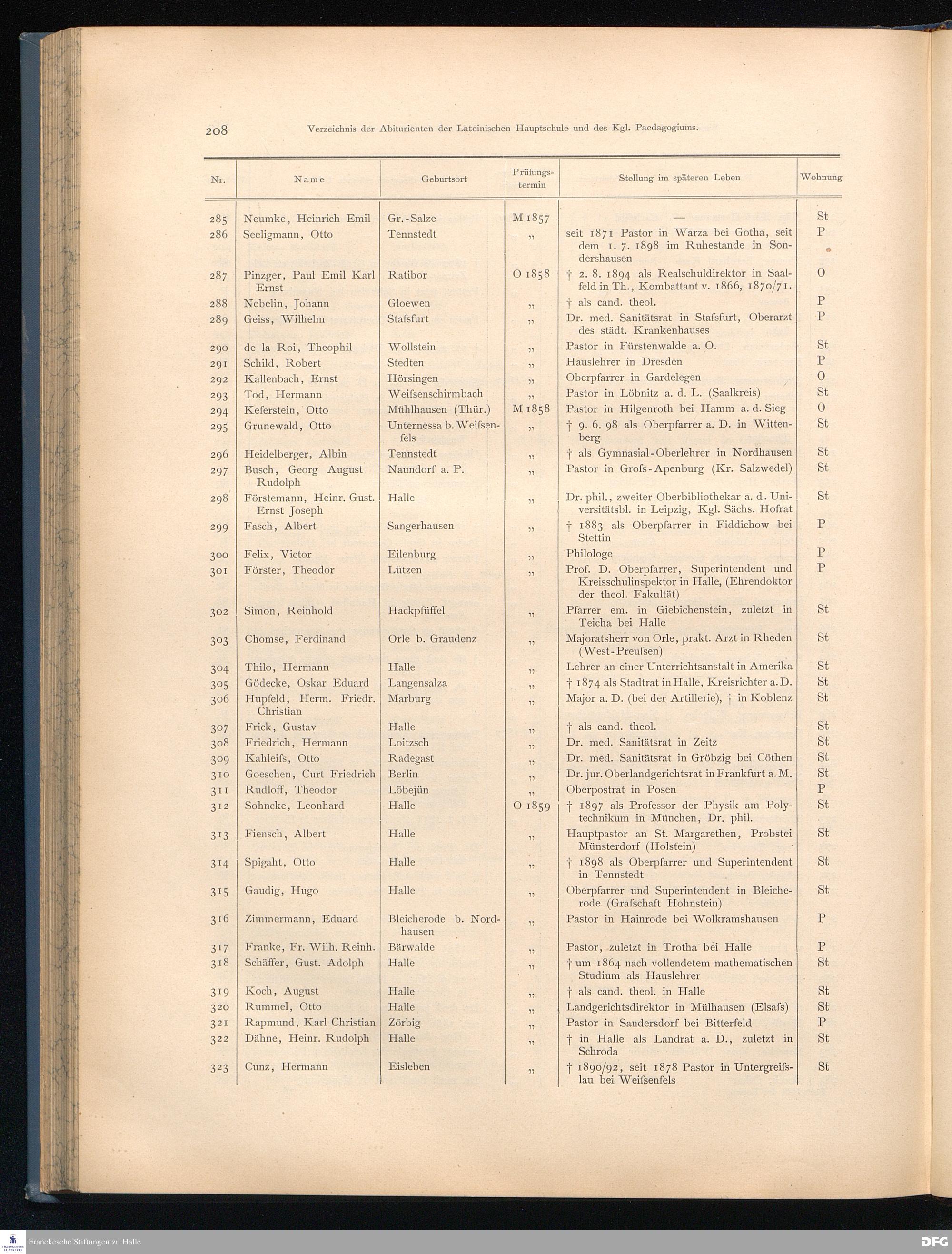 208 Verzeichnis der Abiturienten der Lateinischen Hauptschule und des Kgl. Paedagogiums.

| Nr. | Name | Geburtsort | Prüfungstermin | Stellung im späteren Leben | Wohnung |
|---|---|---|---|---|---|
| 285 | Neumke, Heinrich Emil | Gr.-Salze | M 1857 | — | St |
| 286 | Seeligmann, Otto | Tennstedt | „ | seit 1871 Pastor in Warza bei Gotha, seit dem 1. 7. 1898 im Ruhestande in Sondershausen | P |
| 287 | Pinzger, Paul Emil Karl Ernst | Ratibor | O 1858 | † 2. 8. 1894 als Realschuldirektor in Saalfeld in Th., Kombattant v. 1866, 1870/71. | O |
| 288 | Nebelin, Johann | Gloewen | „ | † als cand. theol. | P |
| 289 | Geiss, Wilhelm | Stafsfurt | „ | Dr. med. Sanitätsrat in Stafsfurt, Oberarzt des städt. Krankenhauses | P |
| 290 | de la Roi, Theophil | Wollstein | „ | Pastor in Fürstenwalde a. O. | St |
| 291 | Schild, Robert | Stedten | „ | Hauslehrer in Dresden | P |
| 292 | Kallenbach, Ernst | Hörsingen | „ | Oberpfarrer in Gardelegen | O |
| 293 | Tod, Hermann | Weifsenschirmbach | „ | Pastor in Löbnitz a. d. L. (Saalkreis) | St |
| 294 | Keferstein, Otto | Mühlhausen (Thür.) | M 1858 | Pastor in Hilgenroth bei Hamm a. d. Sieg | O |
| 295 | Grunewald, Otto | Unternessa b. Weifsenfels | „ | † 9. 6. 98 als Oberpfarrer a. D. in Wittenberg | St |
| 296 | Heidelberger, Albin | Tennstedt | „ | † als Gymnasial-Oberlehrer in Nordhausen | St |
| 297 | Busch, Georg August Rudolph | Naundorf a. P. | „ | Pastor in Grofs-Apenburg (Kr. Salzwedel) | St |
| 298 | Förstemann, Heinr. Gust. Ernst Joseph | Halle | „ | Dr. phil., zweiter Oberbibliothekar a. d. Universitätsbl. in Leipzig, Kgl. Sächs. Hofrat | St |
| 299 | Fasch, Albert | Sangerhausen | „ | † 1883 als Oberpfarrer in Fiddichow bei Stettin | P |
| 300 | Felix, Victor | Eilenburg | „ | Philologe | P |
| 301 | Förster, Theodor | Lützen | „ | Prof. D. Oberpfarrer, Superintendent und Kreisschulinspektor in Halle, (Ehrendoktor der theol. Fakultät) | P |
| 302 | Simon, Reinhold | Hackpfüffel | „ | Pfarrer em. in Giebichenstein, zuletzt in Teicha bei Halle | St |
| 303 | Chomse, Ferdinand | Orle b. Graudenz | „ | Majoratsherr von Orle, prakt. Arzt in Rheden (West-Preufsen) | St |
| 304 | Thilo, Hermann | Halle | „ | Lehrer an einer Unterrichtsanstalt in Amerika | St |
| 305 | Gödecke, Oskar Eduard | Langensalza | „ | † 1874 als Stadtrat in Halle, Kreisrichter a. D. | St |
| 306 | Hupfeld, Herm. Friedr. Christian | Marburg | „ | Major a. D. (bei der Artillerie), † in Koblenz | St |
| 307 | Frick, Gustav | Halle | „ | † als cand. theol. | St |
| 308 | Friedrich, Hermann | Loitzsch | „ | Dr. med. Sanitätsrat in Zeitz | St |
| 309 | Kahleifs, Otto | Radegast | „ | Dr. med. Sanitätsrat in Gröbzig bei Cöthen | St |
| 310 | Goeschen, Curt Friedrich | Berlin | „ | Dr. jur. Oberlandgerichtsrat in Frankfurt a. M. | St |
| 311 | Rudloff, Theodor | Löbejün | „ | Oberpostrat in Posen | P |
| 312 | Sohncke, Leonhard | Halle | O 1859 | † 1897 als Professor der Physik am Polytechnikum in München, Dr. phil. | St |
| 313 | Fiensch, Albert | Halle | „ | Hauptpastor an St. Margarethen, Probstei Münsterdorf (Holstein) | St |
| 314 | Spigaht, Otto | Halle | „ | † 1898 als Oberpfarrer und Superintendent in Tennstedt | St |
| 315 | Gaudig, Hugo | Halle | „ | Oberpfarrer und Superintendent in Bleicherode (Grafschaft Hohnstein) | St |
| 316 | Zimmermann, Eduard | Bleicherode b. Nordhausen | „ | Pastor in Hainrode bei Wolkramshausen | P |
| 317 | Franke, Fr. Wilh. Reinh. | Bärwalde | „ | Pastor, zuletzt in Trotha bei Halle | P |
| 318 | Schäffer, Gust. Adolph | Halle | „ | † um 1864 nach vollendetem mathematischen Studium als Hauslehrer | St |
| 319 | Koch, August | Halle | „ | † als cand. theol. in Halle | St |
| 320 | Rummel, Otto | Halle | „ | Landgerichtsdirektor in Mülhausen (Elsafs) | St |
| 321 | Rapmund, Karl Christian | Zörbig | „ | Pastor in Sandersdorf bei Bitterfeld | P |
| 322 | Dähne, Heinr. Rudolph | Halle | „ | † in Halle als Landrat a. D., zuletzt in Schroda | St |
| 323 | Cunz, Hermann | Eisleben | „ | † 1890/92, seit 1878 Pastor in Untergreifslau bei Weifsenfels | St |

Franckesche Stiftungen zu Halle
DFG